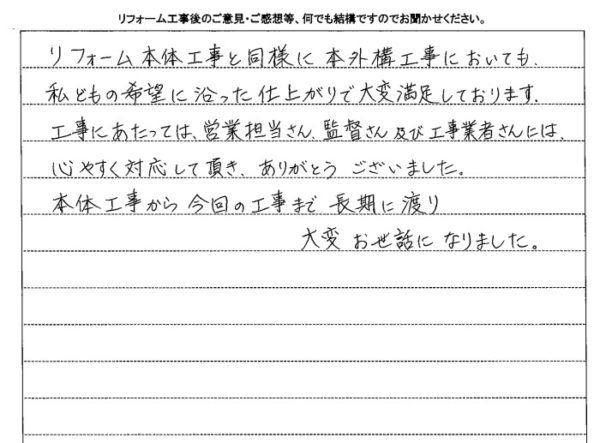 リフォーム工事後のご意見・ご感想等、何でも結構ですのでお聞かせください。

リフォーム本体工事と同様に本外構工事においても、私どもの希望に沿った仕上がりで大変満足しております。工事にあたっては、営業担当さん、監督さん及び工事業者さんには、心やすく対応して頂き、ありがとうございました。
本体工事から今回の工事まで長期に渡り
大変お世話になりました。